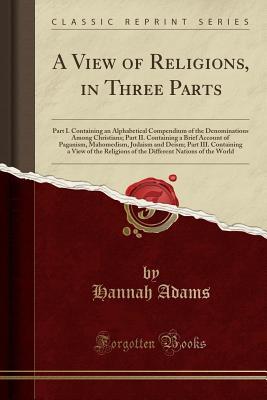 CLASSIC REPRINT SERIES

A View of Religions, in Three Parts

Part I. Containing an Alphabetical Compendium of the Denominations Among Christians; Part II. Containing a Brief Account of Paganism, Mahomedism, Judaism and Deism; Part III. Containing a View of the Religions of the Different Nations of the World

by
Hannah Adams

Forgotten Books